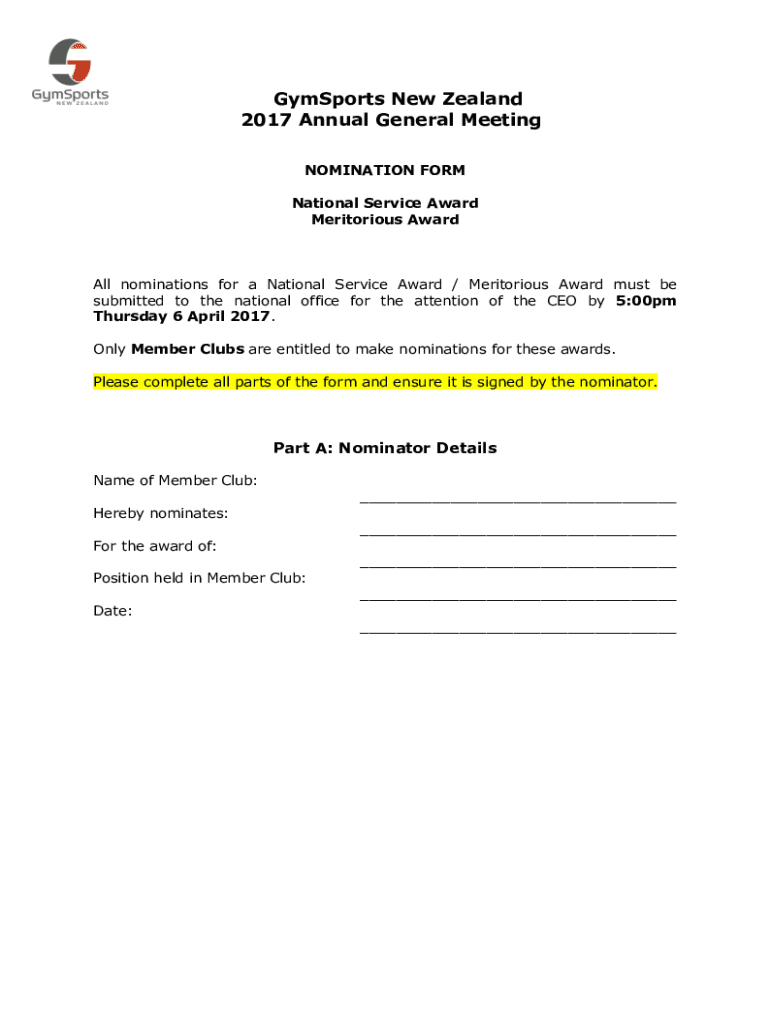 GymSports
NEW ZEALAND

GymSports New Zealand
2017 Annual General Meeting

NOMINATION FORM

National Service Award
Meritorious Award

All nominations for a National Service Award / Meritorious Award must be submitted to the national office for the attention of the CEO by 5:00pm Thursday 6 April 2017.

Only Member Clubs are entitled to make nominations for these awards.

Please complete all parts of the form and ensure it is signed by the nominator.

Part A: Nominator Details

Name of Member Club: ___________________________________

Hereby nominates: ___________________________________

For the award of: ___________________________________

Position held in Member Club: ___________________________________

Date: ___________________________________